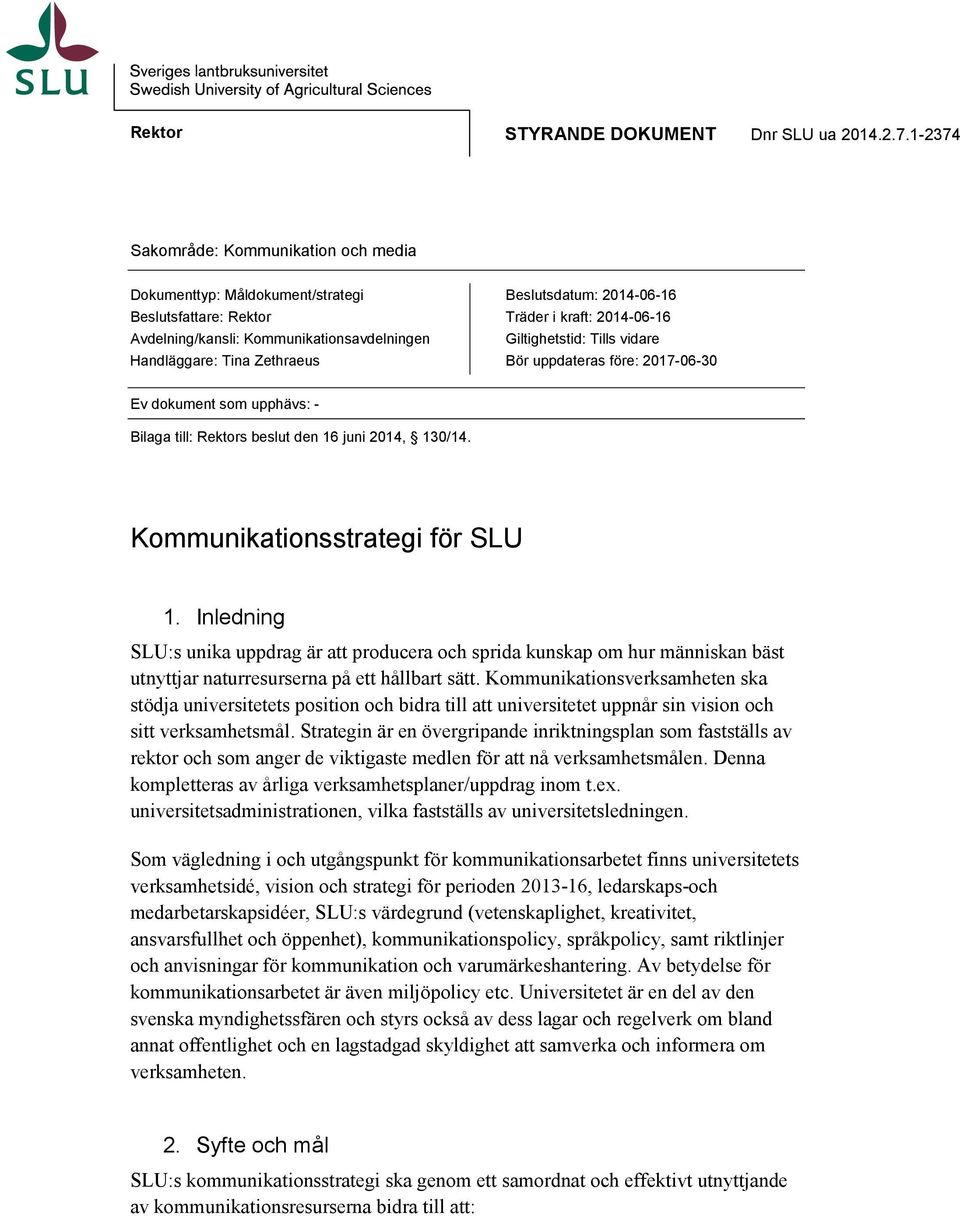 SLU

Sveriges lantbruksuniversitet
Swedish University of Agricultural Sciences

Rektor

STYRANDE DOKUMENT Dnr SLU ua 2014.2.7.1-2374

Sakområde: Kommunikation och media

Dokumenttyp: Måldokument/strategi
Beslutsfattare: Rektor
Avdelning/kansli: Kommunikationsavdelningen
Handläggare: Tina Zethraeus

Beslutsdatum: 2014-06-16
Träder i kraft: 2014-06-16
Giltighetstid: Tills vidare
Bör uppdateras före: 2017-06-30

Ev dokument som upphävs: -

Bilaga till: Rektors beslut den 16 juni 2014, § 130/14.

Kommunikationsstrategi för SLU

1. Inledning

SLU:s unika uppdrag är att producera och sprida kunskap om hur människan bäst utnyttjar naturresurserna på ett hållbart sätt. Kommunikationsverksamheten ska stödja universitetets position och bidra till att universitetet uppnår sin vision och sitt verksamhetsmål. Strategin är en övergripande inriktningsplan som fastställs av rektor och som anger de viktigaste medlen för att nå verksamhetsmålen. Denna kompletteras av årliga verksamhetsplaner/uppdrag inom t.ex. universitetsadministrationen, vilka fastställs av universitetsledningen.

Som vägledning i och utgångspunkt för kommunikationsarbetet finns universitetets verksamhetsidé, vision och strategi för perioden 2013-16, ledarskaps-och medarbetarskapsidéer, SLU:s värdegrund (vetenskaplighet, kreativitet, ansvarsfullhet och öppenhet), kommunikationspolicy, språkpolicy, samt riktlinjer och anvisningar för kommunikation och varumärkeshantering. Av betydelse för kommunikationsarbetet är även miljöpolicy etc. Universitetet är en del av den svenska myndighetssfären och styrs också av dess lagar och regelverk om bland annat offentlighet och en lagstadgad skyldighet att samverka och informera om verksamheten.

2. Syfte och mål

SLU:s kommunikationsstrategi ska genom ett samordnat och effektivt utnyttjande av kommunikationsresurserna bidra till att: